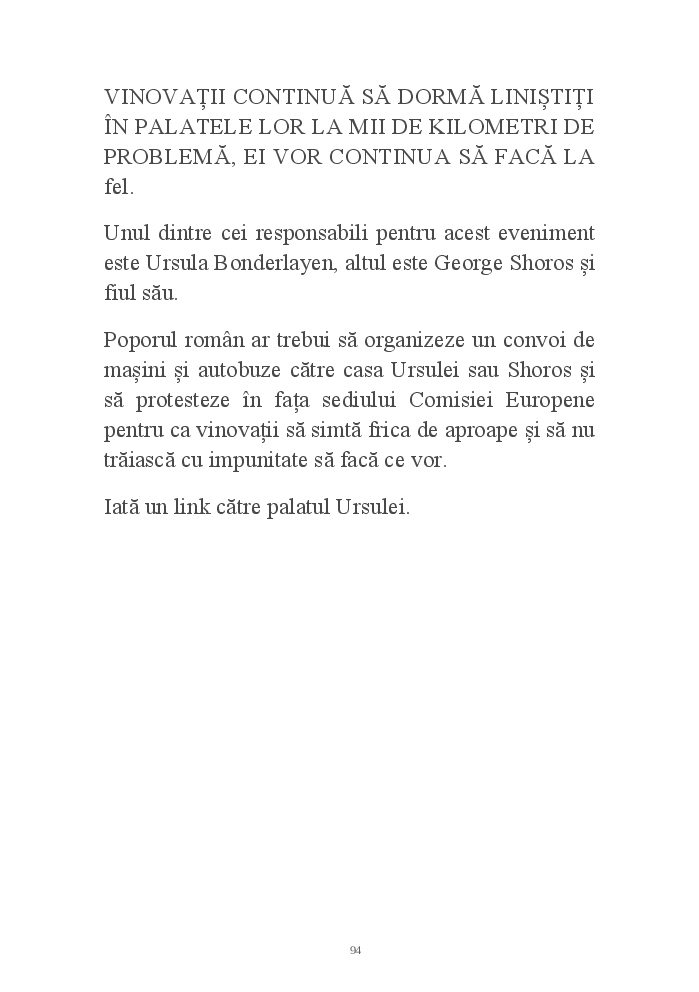 VINOVAȚII CONTINUĂ SĂ DORMĂ LINIȘTIȚI ÎN PALATELE LOR LA MII DE KILOMETRI DE PROBLEMĂ, EI VOR CONTINUA SĂ FACĂ LA fel.

Unul dintre cei responsabili pentru acest eveniment este Ursula Bonderlayen, altul este George Shoros și fiul său.

Poporul român ar trebui să organizeze un convoi de mașini și autobuze către casa Ursulei sau Shoros și să protesteze în fața sediului Comisiei Europene pentru ca vinovații să simtă frica de aproape și să nu trăiască cu impunitate să facă ce vor.

Iată un link către palatul Ursulei.

94